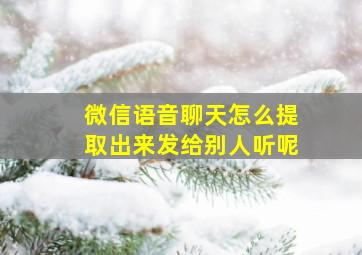 微信语音聊天怎么提取出来发给别人听呢